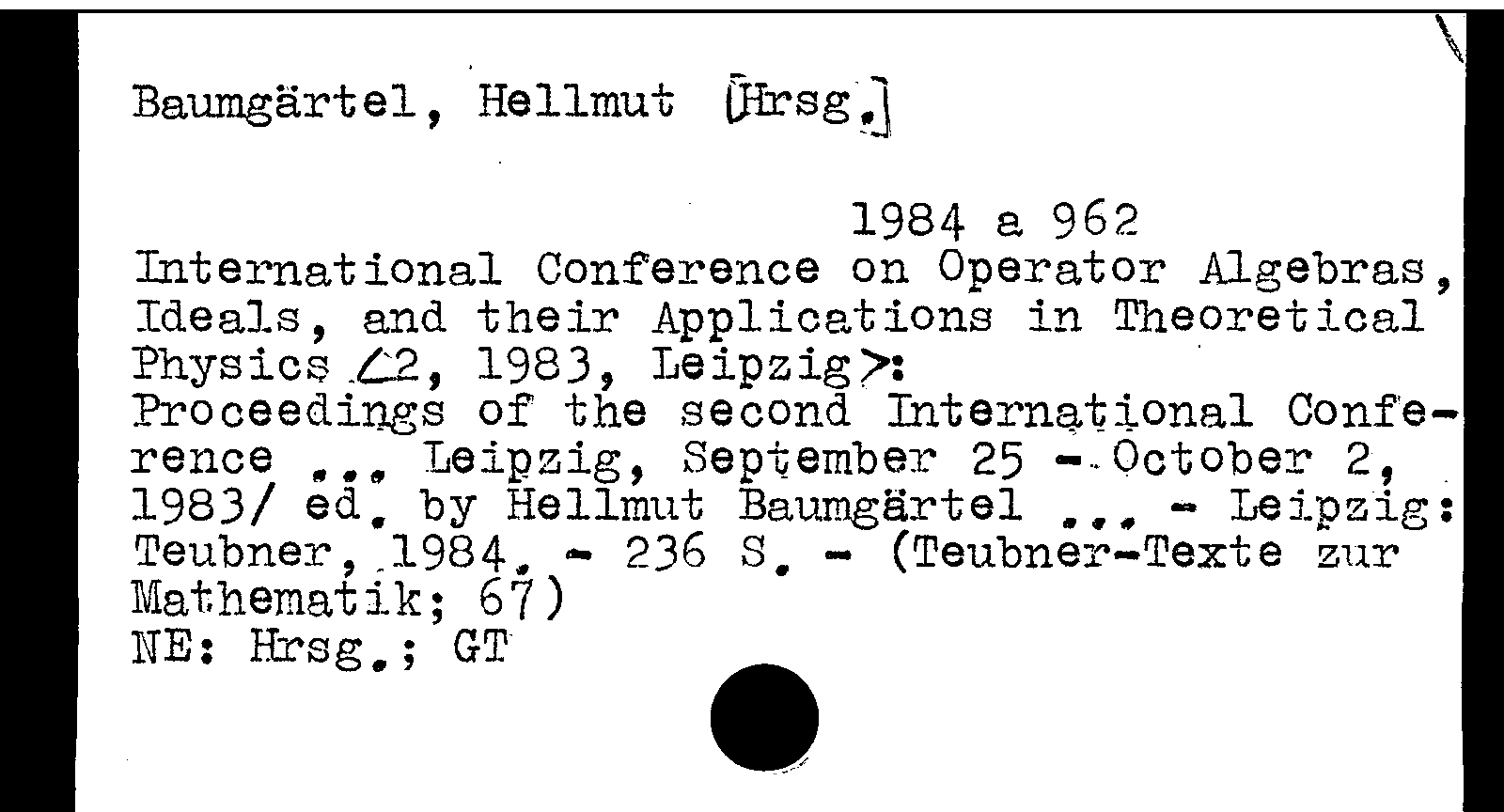 Baumgärtel, Hellmut [Hrsg.]

1984 a 962

International Conference on Operator Algebras, Ideals, and their Applications in Theoretical Physics <2, 1983, Leipzig>: Proceedings of the second International Conference ... Leipzig, September 25 - October 2, 1983/ ed. by Hellmut Baumgärtel ... - Leipzig: Teubner, 1984. - 236 S. - (Teubner-Texte zur Mathematik; 67)
NE: Hrsg.; GT